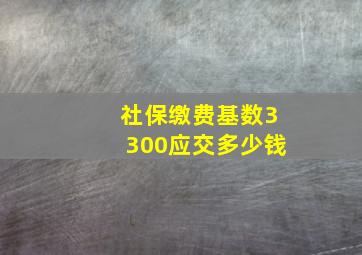 社保缴费基数3300应交多少钱